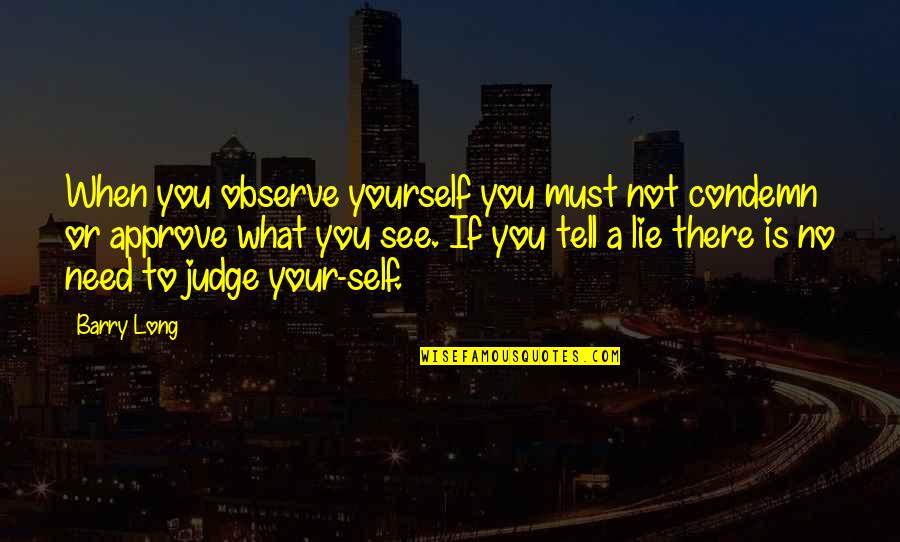 When you observe yourself you must not condemn or approve what you see. If you tell a lie there is no need to judge your-self.

Barry Long

WISEFAMOUSQUOTES.COM